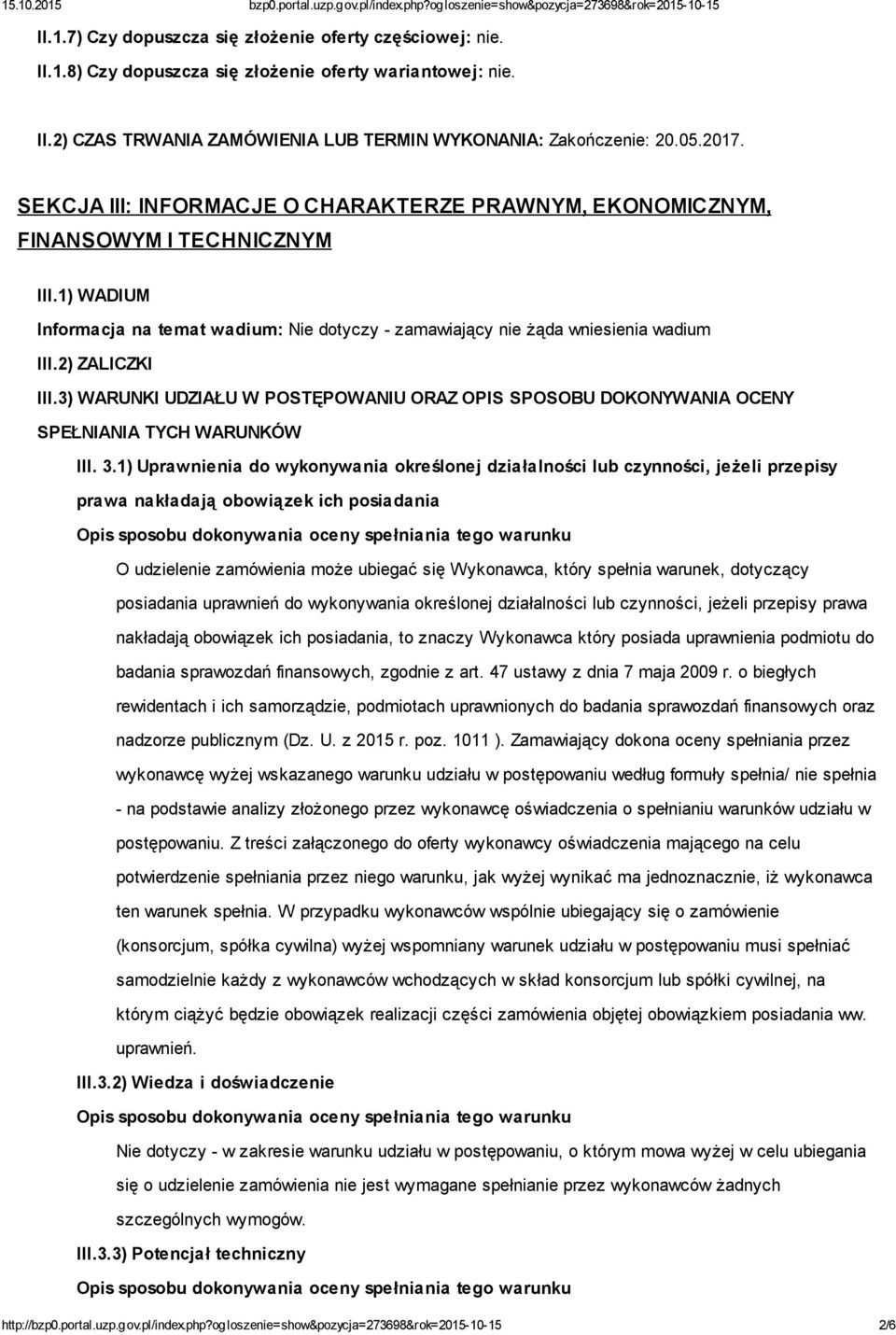 15.10.2015 bzp0.portal.uzp.gov.pl/index.php?ogloszenie=show&pozycja=273698&rok=2015-10-15

II.1.7) Czy dopuszcza się złożenie oferty częściowej: nie.

II.1.8) Czy dopuszcza się złożenie oferty wariantowej: nie.

II.2) CZAS TRWANIA ZAMÓWIENIA LUB TERMIN WYKONANIA: Zakończenie: 20.05.2017.

SEKCJA III: INFORMACJE O CHARAKTERZE PRAWNYM, EKONOMICZNYM, FINANSOWYM I TECHNICZNYM

III.1) WADIUM

Informacja na temat wadium: Nie dotyczy - zamawiający nie żąda wniesienia wadium

III.2) ZALICZKI

III.3) WARUNKI UDZIAŁU W POSTĘPOWANIU ORAZ OPIS SPOSOBU DOKONYWANIA OCENY SPEŁNIANIA TYCH WARUNKÓW

III. 3.1) Uprawnienia do wykonywania określonej działalności lub czynności, jeżeli przepisy prawa nakładają obowiązek ich posiadania

Opis sposobu dokonywania oceny spełniania tego warunku

O udzielenie zamówienia może ubiegać się Wykonawca, który spełnia warunek, dotyczący posiadania uprawnień do wykonywania określonej działalności lub czynności, jeżeli przepisy prawa nakładają obowiązek ich posiadania, to znaczy Wykonawca który posiada uprawnienia podmiotu do badania sprawozdań finansowych, zgodnie z art. 47 ustawy z dnia 7 maja 2009 r. o biegłych rewidentach i ich samorządzie, podmiotach uprawnionych do badania sprawozdań finansowych oraz nadzorze publicznym (Dz. U. z 2015 r. poz. 1011 ). Zamawiający dokona oceny spełniania przez wykonawcę wyżej wskazanego warunku udziału w postępowaniu według formuły spełnia/ nie spełnia - na podstawie analizy złożonego przez wykonawcę oświadczenia o spełnianiu warunków udziału w postępowaniu. Z treści załączonego do oferty wykonawcy oświadczenia mającego na celu potwierdzenie spełniania przez niego warunku, jak wyżej wynikać ma jednoznacznie, iż wykonawca ten warunek spełnia. W przypadku wykonawców wspólnie ubiegający się o zamówienie (konsorcjum, spółka cywilna) wyżej wspomniany warunek udziału w postępowaniu musi spełniać samodzielnie każdy z wykonawców wchodzących w skład konsorcjum lub spółki cywilnej, na którym ciążyć będzie obowiązek realizacji części zamówienia objętej obowiązkiem posiadania ww. uprawnień.

III.3.2) Wiedza i doświadczenie

Opis sposobu dokonywania oceny spełniania tego warunku

Nie dotyczy - w zakresie warunku udziału w postępowaniu, o którym mowa wyżej w celu ubiegania się o udzielenie zamówienia nie jest wymagane spełnianie przez wykonawców żadnych szczególnych wymogów.

III.3.3) Potencjał techniczny

Opis sposobu dokonywania oceny spełniania tego warunku

http://bzp0.portal.uzp.gov.pl/index.php?ogloszenie=show&pozycja=273698&rok=2015-10-15 2/6